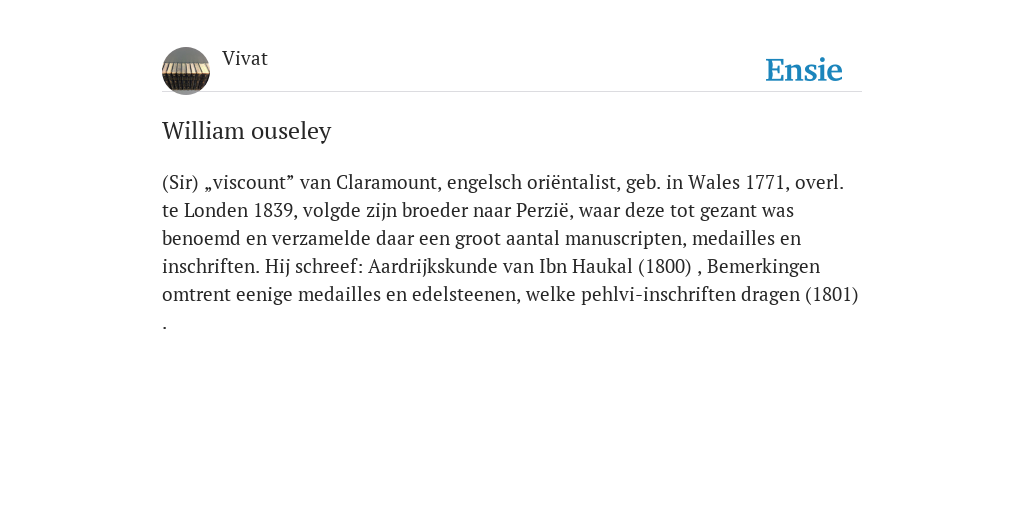 Vivat

Ensie

William ouseley

(Sir) „viscount” van Claramount, engelsch oriëntalist, geb. in Wales 1771, overl. te Londen 1839, volgde zijn broeder naar Perzië, waar deze tot gezant was benoemd en verzamelde daar een groot aantal manuscripten, medailles en inschriften. Hij schreef: Aardrijkskunde van Ibn Haukal (1800) , Bemerkingen omtrent eenige medailles en edelsteenen, welke pehlvi-inschriften dragen (1801) .